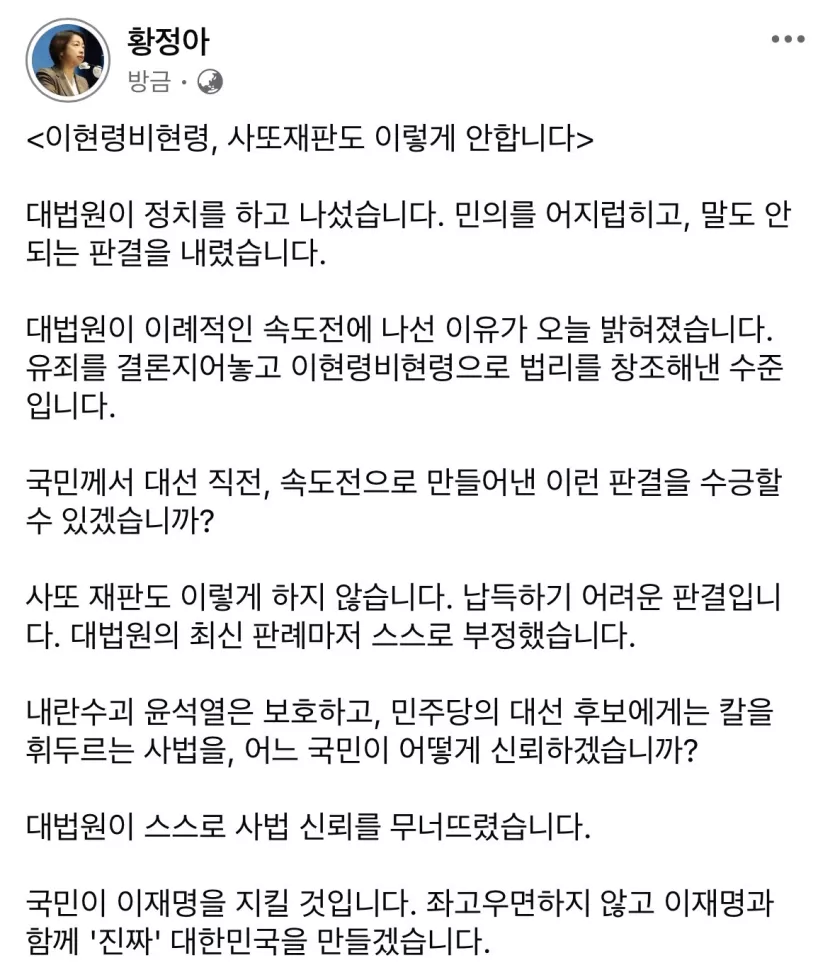 황정아
방금 ·

<이현령비현령, 사또재판도 이렇게 안합니다>

대법원이 정치를 하고 나섰습니다. 민의를 어지럽히고, 말도 안 되는 판결을 내렸습니다.

대법원이 이례적인 속도전에 나선 이유가 오늘 밝혀졌습니다. 유죄를 결론지어놓고 이현령비현령으로 법리를 창조해낸 수준입니다.

국민께서 대선 직전, 속도전으로 만들어낸 이런 판결을 수긍할 수 있겠습니까?

사또 재판도 이렇게 하지 않습니다. 납득하기 어려운 판결입니다. 대법원의 최신 판례마저 스스로 부정했습니다.

내란수괴 윤석열은 보호하고, 민주당의 대선 후보에게는 칼을 휘두르는 사법을, 어느 국민이 어떻게 신뢰하겠습니까?

대법원이 스스로 사법 신뢰를 무너뜨렸습니다.

국민이 이재명을 지킬 것입니다. 좌고우면하지 않고 이재명과 함께 '진짜' 대한민국을 만들겠습니다.